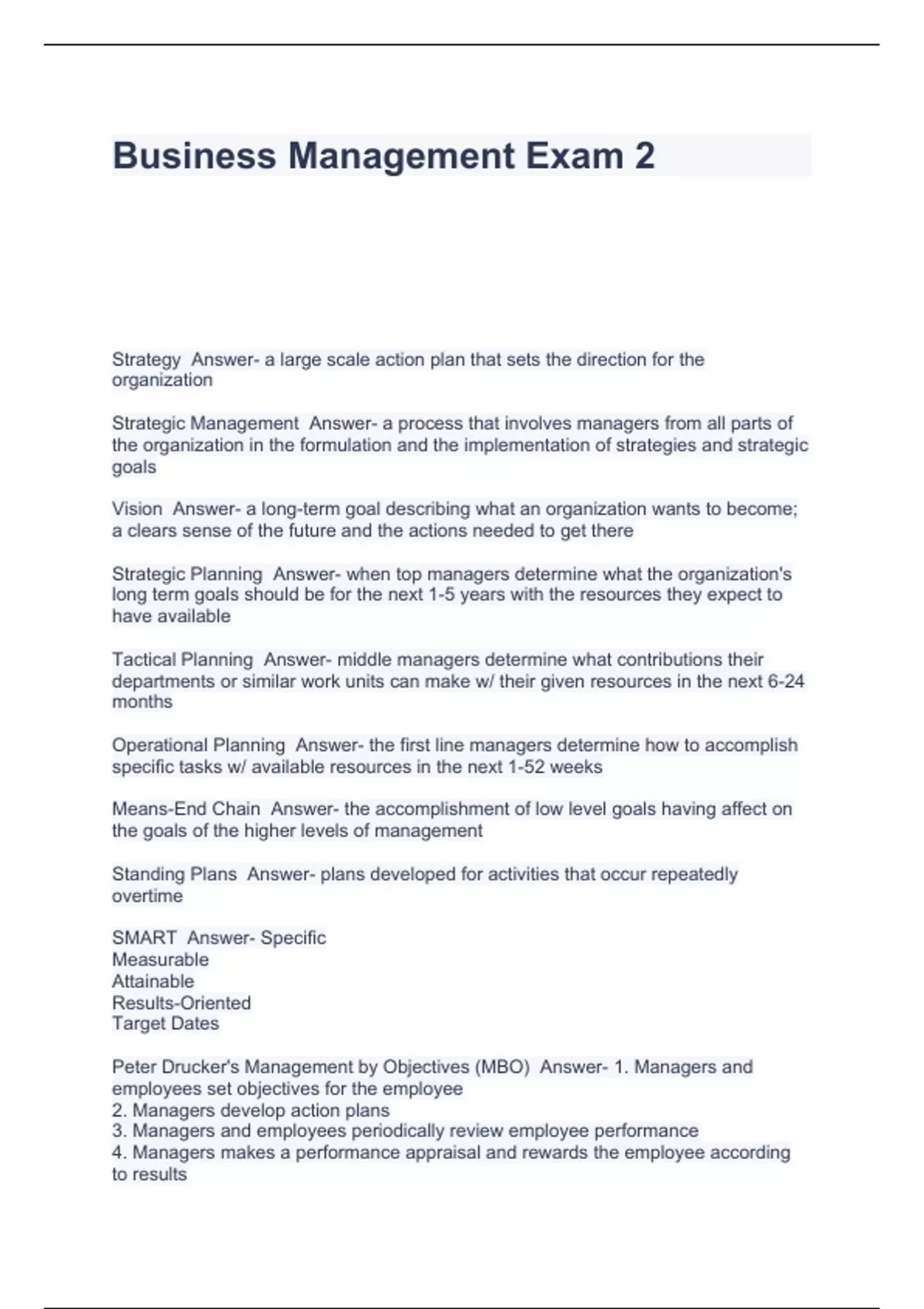 Business Management Exam 2

Strategy  Answer- a large scale action plan that sets the direction for the organization

Strategic Management  Answer- a process that involves managers from all parts of the organization in the formulation and the implementation of strategies and strategic goals

Vision  Answer- a long-term goal describing what an organization wants to become; a clears sense of the future and the actions needed to get there

Strategic Planning  Answer- when top managers determine what the organization's long term goals should be for the next 1-5 years with the resources they expect to have available

Tactical Planning  Answer- middle managers determine what contributions their departments or similar work units can make w/ their given resources in the next 6-24 months

Operational Planning  Answer- the first line managers determine how to accomplish specific tasks w/ available resources in the next 1-52 weeks

Means-End Chain  Answer- the accomplishment of low level goals having affect on the goals of the higher levels of management

Standing Plans  Answer- plans developed for activities that occur repeatedly overtime

SMART  Answer- Specific
Measurable
Attainable
Results-Oriented
Target Dates

Peter Drucker's Management by Objectives (MBO)  Answer- 1. Managers and employees set objectives for the employee
2. Managers develop action plans
3. Managers and employees periodically review employee performance
4. Managers makes a performance appraisal and rewards the employee according to results